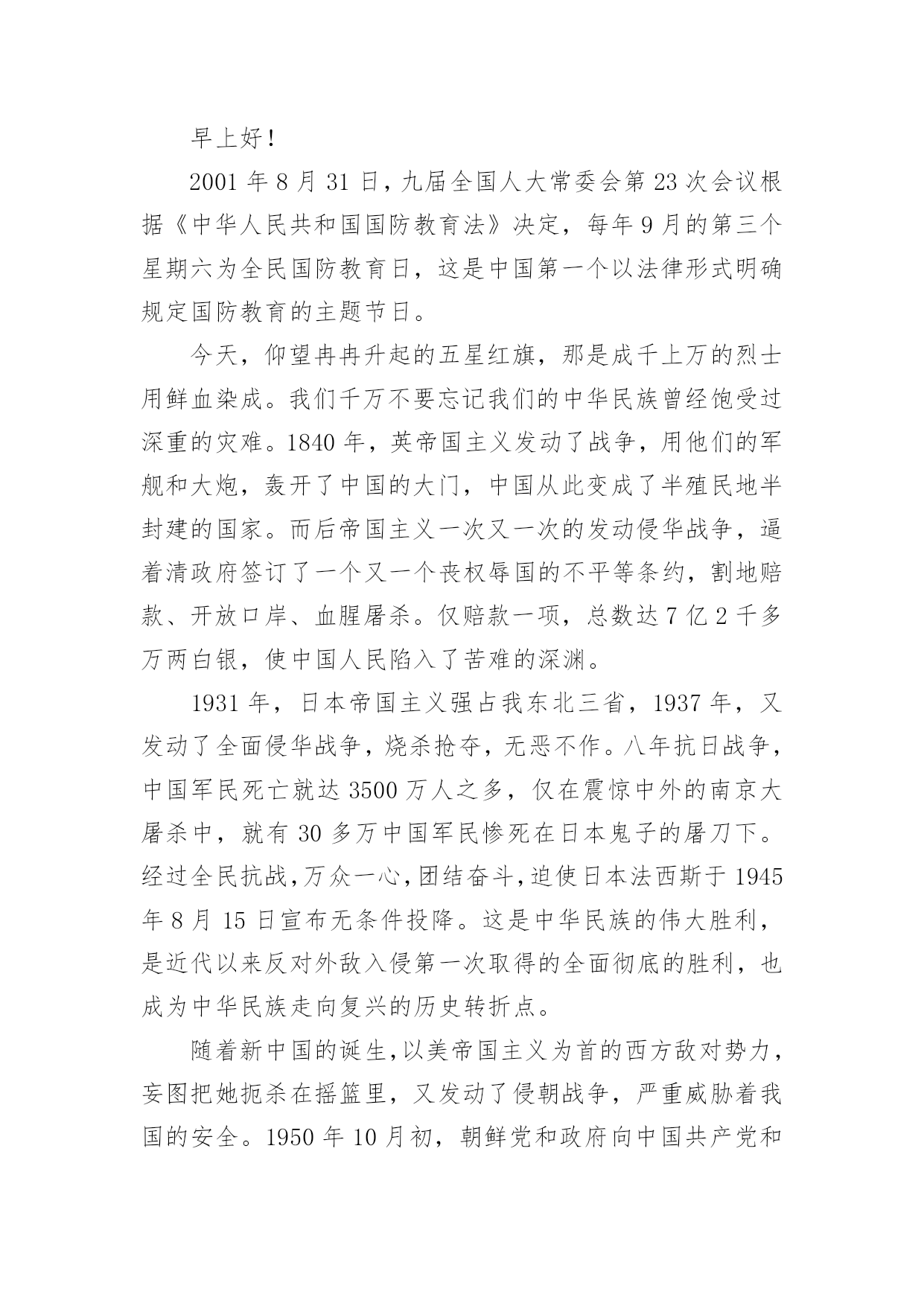 早上好！

2001 年 8 月 31 日，九届全国人大常委会第 23 次会议根据《中华人民共和国国防教育法》决定，每年 9 月的第三个星期六为全民国防教育日，这是中国第一个以法律形式明确规定国防教育的主题节日。

今天，仰望冉冉升起的五星红旗，那是成千上万的烈士用鲜血染成。我们千万不要忘记我们的中华民族曾经饱受过深重的灾难。1840 年，英帝国主义发动了战争，用他们的军舰和大炮，轰开了中国的大门，中国从此变成了半殖民地半封建的国家。而后帝国主义一次又一次的发动侵华战争，逼着清政府签订了一个又一个丧权辱国的不平等条约，割地赔款、开放口岸、血腥屠杀。仅赔款一项，总数达 7 亿 2 千多万两白银，使中国人民陷入了苦难的深渊。

1931 年，日本帝国主义强占我东北三省，1937 年，又发动了全面侵华战争，烧杀抢夺，无恶不作。八年抗日战争，中国军民死亡就达 3500 万人之多，仅在震惊中外的南京大屠杀中，就有 30 多万中国军民惨死在日本鬼子的屠刀下。经过全民抗战，万众一心，团结奋斗，迫使日本法西斯于 1945 年 8 月 15 日宣布无条件投降。这是中华民族的伟大胜利，是近代以来反对外敌入侵第一次取得的全面彻底的胜利，也成为中华民族走向复兴的历史转折点。

随着新中国的诞生，以美帝国主义为首的西方敌对势力，妄图把她扼杀在摇篮里，又发动了侵朝战争，严重威胁着我国的安全。1950 年 10 月初，朝鲜党和政府向中国共产党和